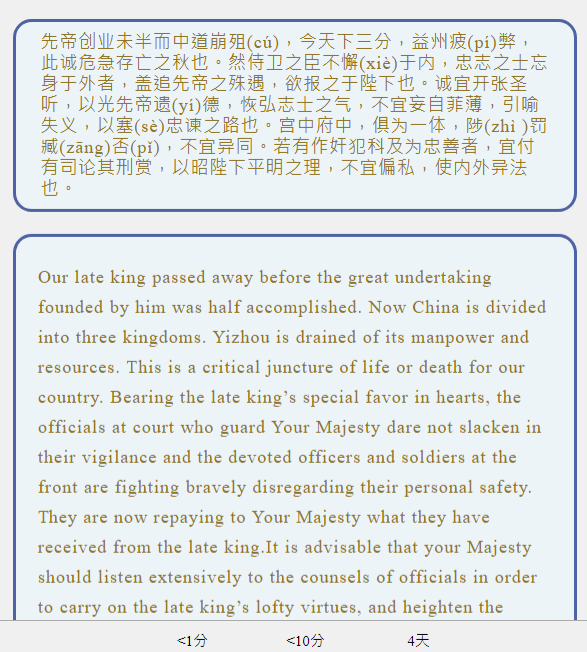 先帝创业未半而中道崩殂(cú)，今天下三分，益州疲(pí)弊，此诚危急存亡之秋也。然侍卫之臣不懈(xiè)于内，忠志之士忘身于外者，盖追先帝之殊遇，欲报之于陛下也。诚宜开张圣听，以光先帝遗(yí)德，恢弘志士之气，不宜妄自菲薄，引喻失义，以塞(sè)忠谏之路也。宫中府中，俱为一体，陟(zhì )罚臧(zāng)否(pǐ)，不宜异同。若有作奸犯科及为忠善者，宜付有司论其刑赏，以昭陛下平明之理，不宜偏私，使内外异法也。

Our late king passed away before the great undertaking founded by him was half accomplished. Now China is divided into three kingdoms. Yizhou is drained of its manpower and resources. This is a critical juncture of life or death for our country. Bearing the late king’s special favor in hearts, the officials at court who guard Your Majesty dare not slacken in their vigilance and the devoted officers and soldiers at the front are fighting bravely disregarding their personal safety. They are now repaying to Your Majesty what they have received from the late king.It is advisable that your Majesty should listen extensively to the counsels of officials in order to carry on the late king’s lofty virtues, and heighten the

<1分 <10分 4天